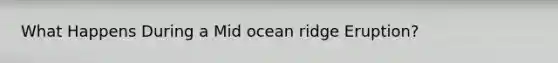 What Happens During a Mid ocean ridge Eruption?